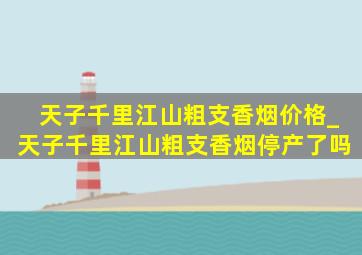 天子千里江山粗支香烟价格_天子千里江山粗支香烟停产了吗